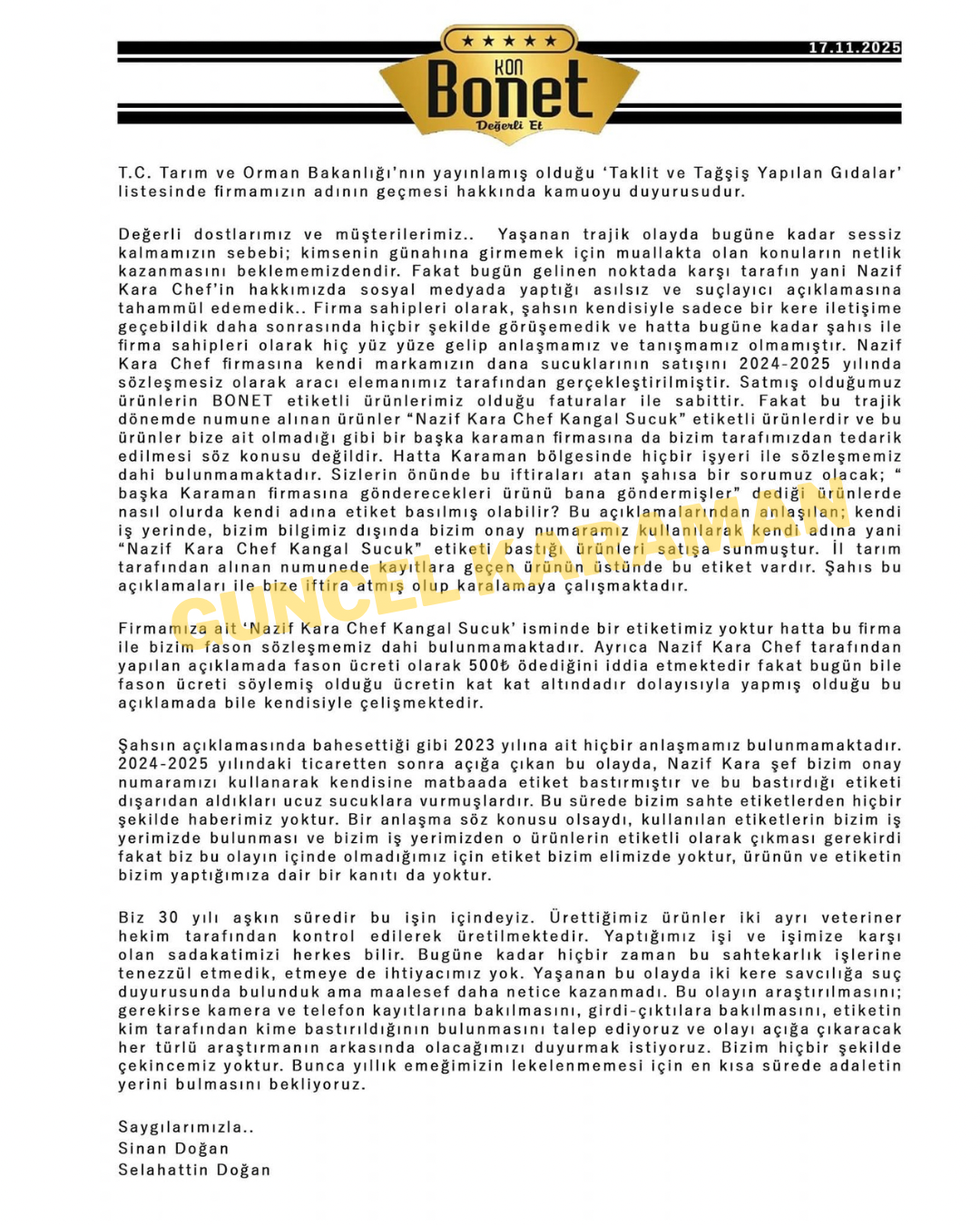 ★★★★★
KON
Bonet
Değerli Et

17.11.2025

T.C. Tarım ve Orman Bakanlığı'nın yayınlamış olduğu 'Taklit ve Tağşiş Yapılan Gıdalar' listesinde firmamızın adının geçmesi hakkında kamuoyu duyurusudur.

Değerli dostlarımız ve müşterilerimiz.. Yaşanan trajik olayda bugüne kadar sessiz kalmamızın sebebi; kimsenin günahına girmemek için muallakta olan konuların netlik kazanmasını beklememizdendir. Fakat bugün gelinen noktada karşı tarafın yani Nazif Kara Chef'in hakkımızda sosyal medyada yaptığı asılsız ve suçlayıcı açıklamasına tahammül edemedik.. Firma sahipleri olarak, şahsın kendisiyle sadece bir kere iletişime geçebildik daha sonrasında hiçbir şekilde görüşemedik ve hatta bugüne kadar şahıs ile firma sahipleri olarak hiç yüz yüze gelip anlaşmamız ve tanışmamız olmamıştır. Nazif Kara Chef firmasına kendi markamızın dana sucuklarının satışını 2024-2025 yılında sözleşmesiz olarak aracı elemanımız tarafından gerçekleştirilmiştir. Satmış olduğumuz ürünlerin BONET etiketli ürünlerimiz olduğu faturalar ile sabittir. Fakat bu trajik dönemde numune alınan ürünler "Nazif Kara Chef Kangal Sucuk" etiketli ürünlerdir ve bu ürünler bize ait olmadığı gibi bir başka karaman firmasına da bizim tarafımızdan tedarik edilmesi söz konusu değildir. Hatta Karaman bölgesinde hiçbir işyeri ile sözleşmemiz dahi bulunmamaktadır. Sizlerin önünde bu iftiraları atan şahısa bir sorumuz olacak; " başka Karaman firmasına gönderecekleri ürünü bana göndermişler" dediği ürünlerde nasıl olurda kendi adına etiket basılmış olabilir? Bu açıklamalarından anlaşılan; kendi iş yerinde, bizim bilgimiz dışında bizim onay numaramız kullanılarak kendi adına yani "Nazif Kara Chef Kangal Sucuk" etiketi bastığı ürünleri satışa sunmuştur. İl tarım tarafından alınan numunede kayıtlara geçen ürünün üstünde bu etiket vardır. Şahıs bu açıklamaları ile bize iftira atmış olup karalamaya çalışmaktadır.

GÜNCEL KARAMAN

Firmamıza ait 'Nazif Kara Chef Kangal Sucuk' isminde bir etiketimiz yoktur hatta bu firma ile bizim fason sözleşmemiz dahi bulunmamaktadır. Ayrıca Nazif Kara Chef tarafından yapılan açıklamada fason ücreti olarak 500₺ ödediğini iddia etmektedir fakat bugün bile fason ücreti söylemiş olduğu ücretin kat kat altındadır dolayısıyla yapmış olduğu bu açıklamada bile kendisiyle çelişmektedir.

Şahsın açıklamasında bahesettiği gibi 2023 yılına ait hiçbir anlaşmamız bulunmamaktadır. 2024-2025 yılındaki ticaretten sonra açığa çıkan bu olayda, Nazif Kara şef bizim onay numaramızı kullanarak kendisine matbaada etiket bastırmıştır ve bu bastırdığı etiketi dışarıdan aldıkları ucuz sucuklara vurmuşlardır. Bu sürede bizim sahte etiketlerden hiçbir şekilde haberimiz yoktur. Bir anlaşma söz konusu olsaydı, kullanılan etiketlerin bizim iş yerimizde bulunması ve bizim iş yerimizden o ürünlerin etiketli olarak çıkması gerekirdi fakat biz bu olayın içinde olmadığımız için etiket bizim elimizde yoktur, ürünün ve etiketin bizim yaptığımıza dair bir kanıtı da yoktur.

Biz 30 yılı aşkın süredir bu işin içindeyiz. Ürettiğimiz ürünler iki ayrı veteriner hekim tarafından kontrol edilerek üretilmektedir. Yaptığımız işi ve işimize karşı olan sadakatimizi herkes bilir. Bugüne kadar hiçbir zaman bu sahtekarlık işlerine tenezzül etmedik, etmeye de ihtiyacımız yok. Yaşanan bu olayda iki kere savcılığa suç duyurusunda bulunduk ama maalesef daha netice kazanmadı. Bu olayın araştırılmasını; gerekirse kamera ve telefon kayıtlarına bakılmasını, girdi-çıktılara bakılmasını, etiketin kim tarafından kime bastırıldığının bulunmasını talep ediyoruz ve olayı açığa çıkaracak her türlü araştırmanın arkasında olacağımızı duyurmak istiyoruz. Bizim hiçbir şekilde çekincemiz yoktur. Bunca yıllık emeğimizin lekelenmemesi için en kısa sürede adaletin yerini bulmasını bekliyoruz.

Saygılarımızla..
Sinan Doğan
Selahattin Doğan